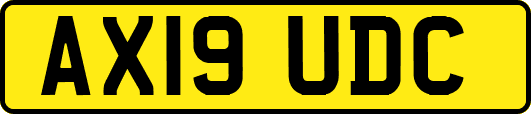 AX19 UDC